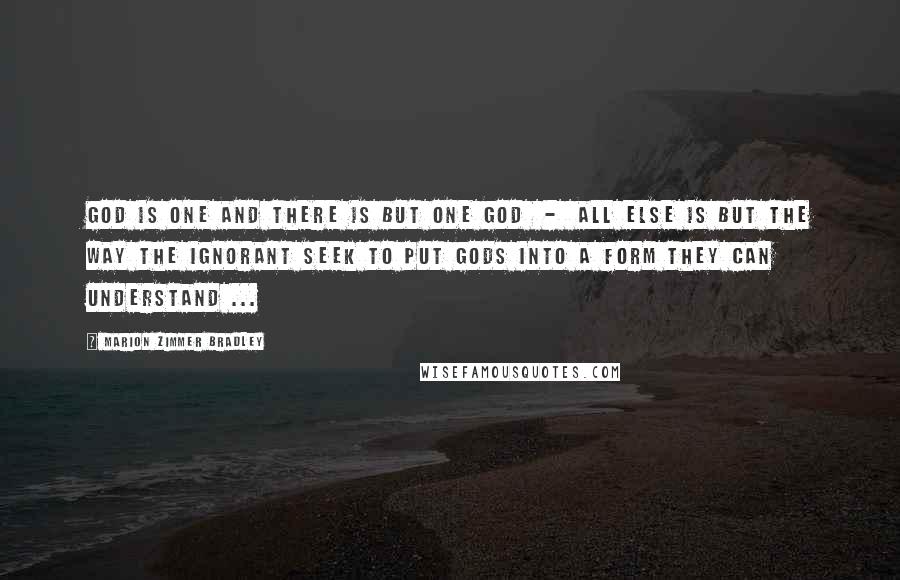 GOD IS ONE AND THERE IS BUT ONE GOD - ALL ELSE IS BUT THE WAY THE IGNORANT SEEK TO PUT GODS INTO A FORM THEY CAN UNDERSTAND ...

? MARION ZIMMER BRADLEY

WISEFAMOUSQUOTES.COM